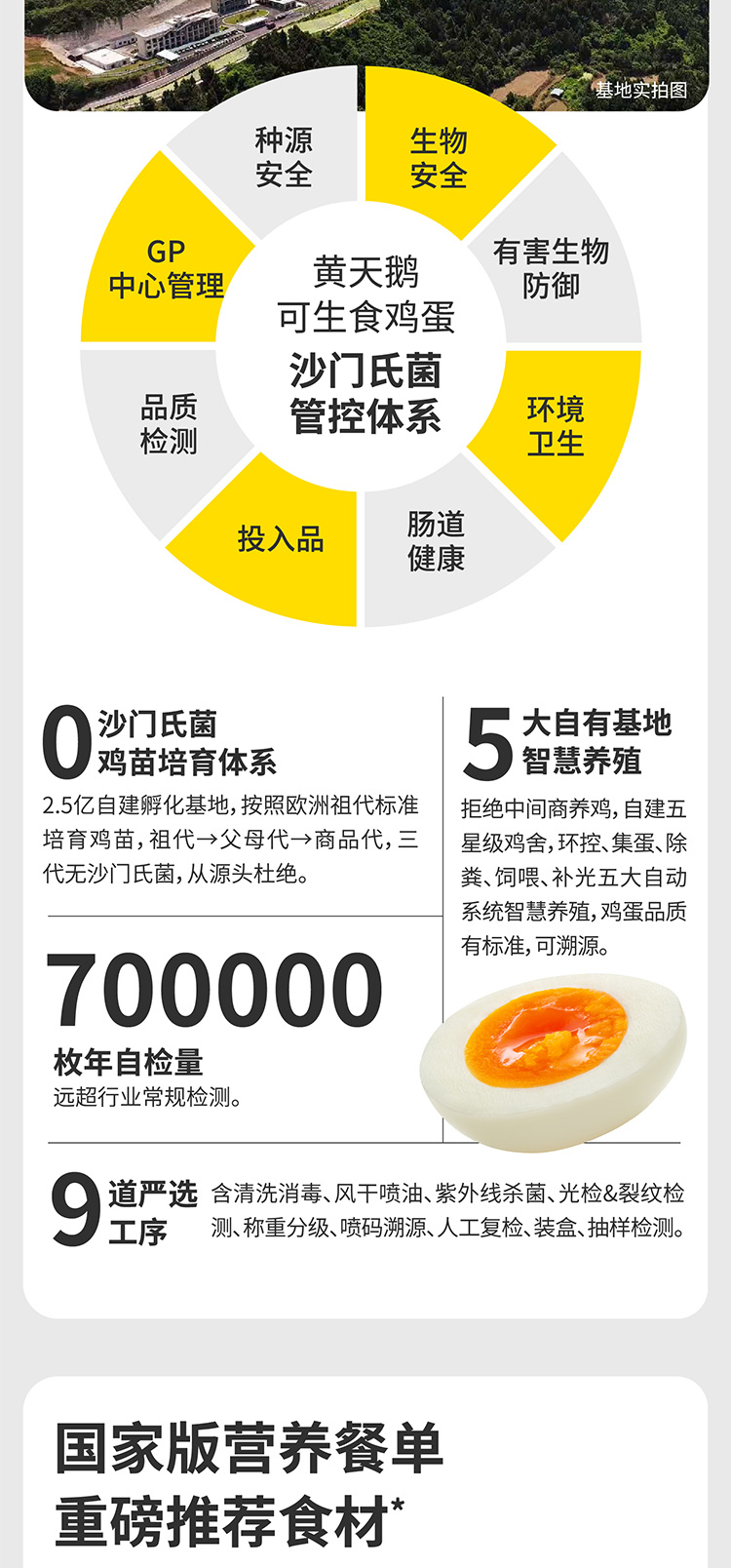 基地实拍图

种源
安全

生物
安全

有害生物
防御

环境
卫生

肠道
健康

投入品

品质
检测

GP
中心管理

黄天鹅
可生食鸡蛋
沙门氏菌
管控体系

0 沙门氏菌
鸡苗培育体系

2.5亿自建孵化基地，按照欧洲祖代标准培育鸡苗，祖代→父母代→商品代，三代无沙门氏菌，从源头杜绝。

700000
枚年自检量
远超行业常规检测。

5 大自有基地
智慧养殖

拒绝中间商养鸡，自建五星级鸡舍，环控、集蛋、除粪、饲喂、补光五大自动系统智慧养殖，鸡蛋品质有标准，可溯源。

9 道严选
工序

含清洗消毒、风干喷油、紫外线杀菌、光检&裂纹检测、称重分级、喷码溯源、人工复检、装盒、抽样检测。

国家版营养餐单
重磅推荐食材*